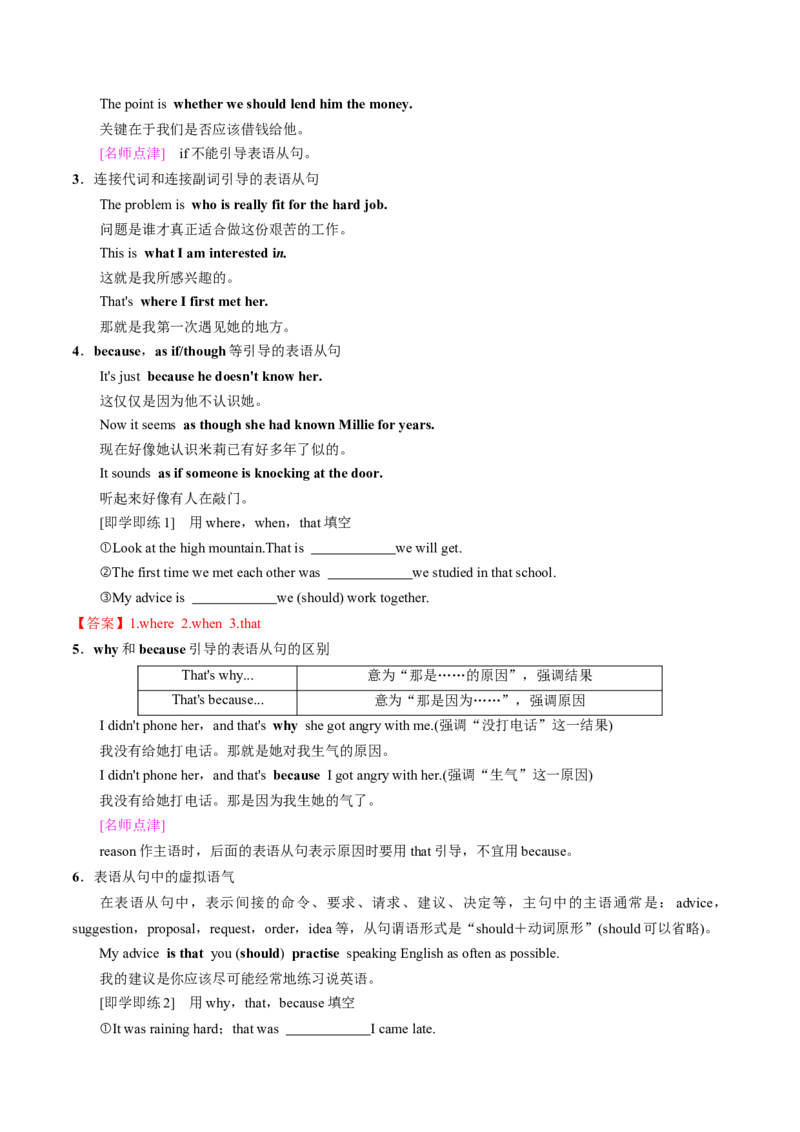 The point is whether we should lend him the money.

关键在于我们是否应该借钱给他。

[名师点津] if不能引导表语从句。

3．连接代词和连接副词引导的表语从句

The problem is who is really fit for the hard job.

问题是谁才真正适合做这份艰苦的工作。

This is what I am interested in.

这就是我所感兴趣的。

That's where I first met her.

那就是我第一次遇见她的地方。

4．because，as if/though等引导的表语从句

It's just because he doesn't know her.

这仅仅是因为他不认识她。

Now it seems as though she had known Millie for years.

现在好像她认识米莉已有好多年了似的。

It sounds as if someone is knocking at the door.

听起来好像有人在敲门。

[即学即练1] 用where，when，that填空

①Look at the high mountain.That is ____we will get.

②The first time we met each other was ____we studied in that school.

③My advice is ____we (should) work together.

【答案】1.where 2.when 3.that

5．why和because引导的表语从句的区别

| That's why... | 意为“那是……的原因”，强调结果 |
|---|---|
| That's because... | 意为“那是因为……”，强调原因 |

I didn't phone her，and that's why she got angry with me.(强调“没打电话”这一结果)

我没有给她打电话。那就是她对我生气的原因。

I didn't phone her，and that's because I got angry with her.(强调“生气”这一原因)

我没有给她打电话。那是因为我生她的气了。

[名师点津]

reason作主语时，后面的表语从句表示原因时要用that引导，不宜用because。

6．表语从句中的虚拟语气

在表语从句中，表示间接的命令、要求、请求、建议、决定等，主句中的主语通常是：advice，suggestion，proposal，request，order，idea等，从句谓语形式是“should＋动词原形”(should可以省略)。

My advice is that you (should) practise speaking English as often as possible.

我的建议是你应该尽可能经常地练习说英语。

[即学即练2] 用why，that，because填空

①It was raining hard；that was ____I came late.